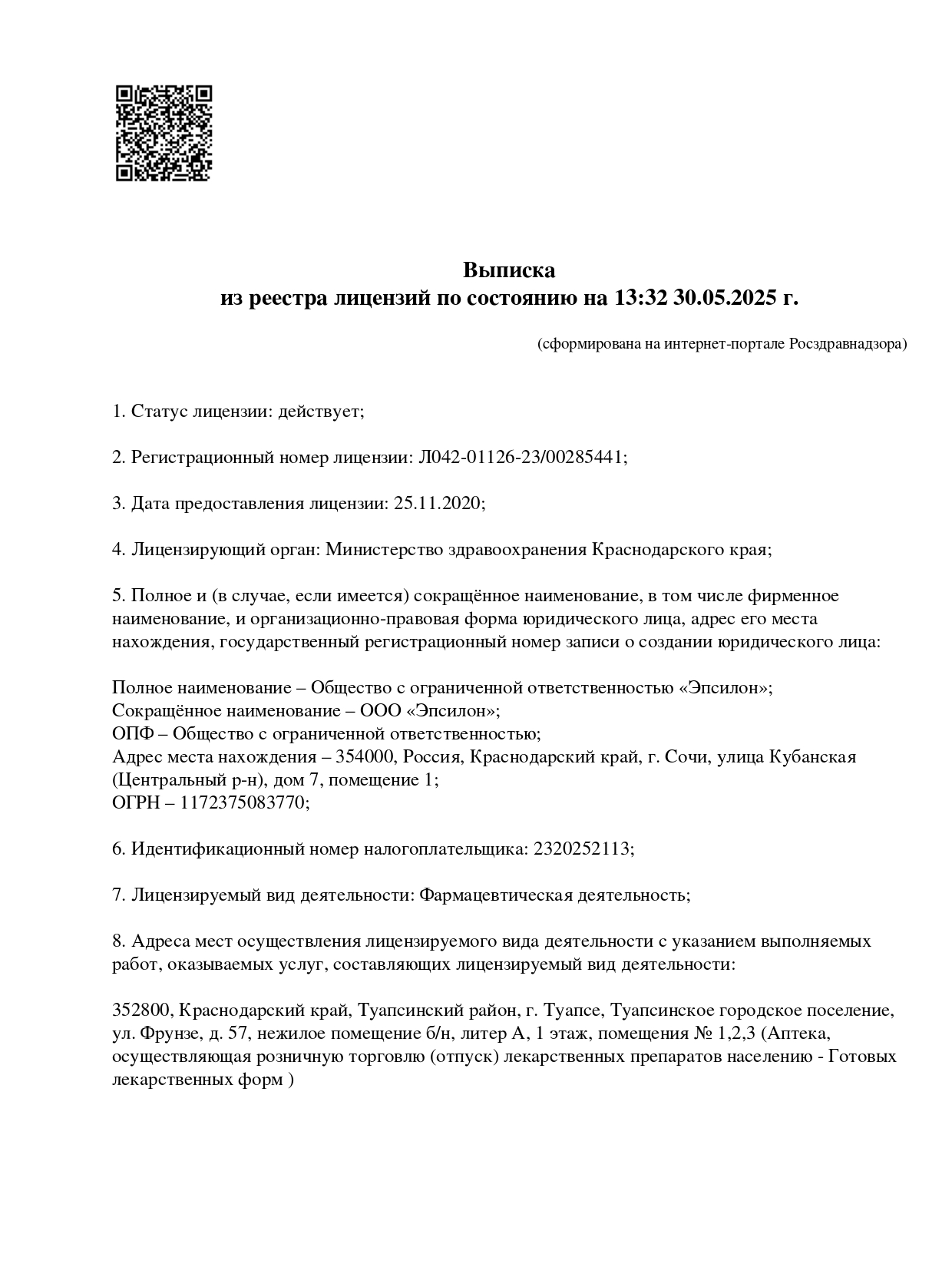 Выписка
из реестра лицензий по состоянию на 13:32 30.05.2025 г.

(сформирована на интернет-портале Росздравнадзора)

1. Статус лицензии: действует;

2. Регистрационный номер лицензии: Л042-01126-23/00285441;

3. Дата предоставления лицензии: 25.11.2020;

4. Лицензирующий орган: Министерство здравоохранения Краснодарского края;

5. Полное и (в случае, если имеется) сокращённое наименование, в том числе фирменное наименование, и организационно-правовая форма юридического лица, адрес его места нахождения, государственный регистрационный номер записи о создании юридического лица:

Полное наименование – Общество с ограниченной ответственностью «Эпсилон»;
Сокращённое наименование – ООО «Эпсилон»;
ОПФ – Общество с ограниченной ответственностью;
Адрес места нахождения – 354000, Россия, Краснодарский край, г. Сочи, улица Кубанская (Центральный р-н), дом 7, помещение 1;
ОГРН – 1172375083770;

6. Идентификационный номер налогоплательщика: 2320252113;

7. Лицензируемый вид деятельности: Фармацевтическая деятельность;

8. Адреса мест осуществления лицензируемого вида деятельности с указанием выполняемых работ, оказываемых услуг, составляющих лицензируемый вид деятельности:

352800, Краснодарский край, Туапсинский район, г. Туапсе, Туапсинское городское поселение, ул. Фрунзе, д. 57, нежилое помещение б/н, литер А, 1 этаж, помещения № 1,2,3 (Аптека, осуществляющая розничную торговлю (отпуск) лекарственных препаратов населению - Готовых лекарственных форм )